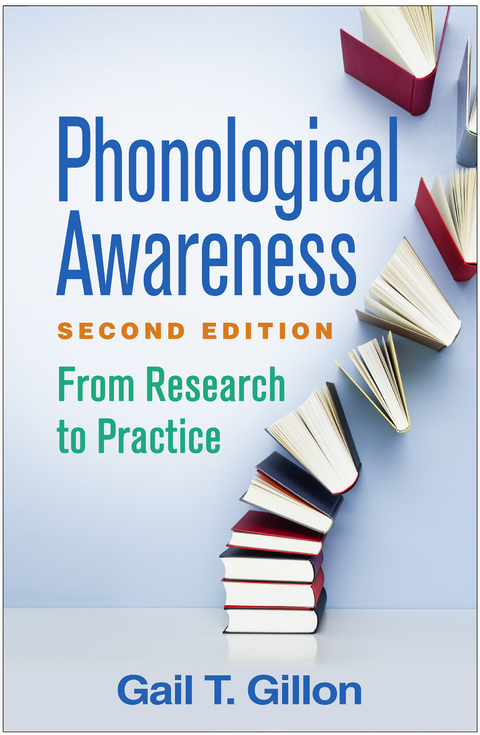 Phonological Awareness

SECOND EDITION

From Research to Practice

Gail T. Gillon